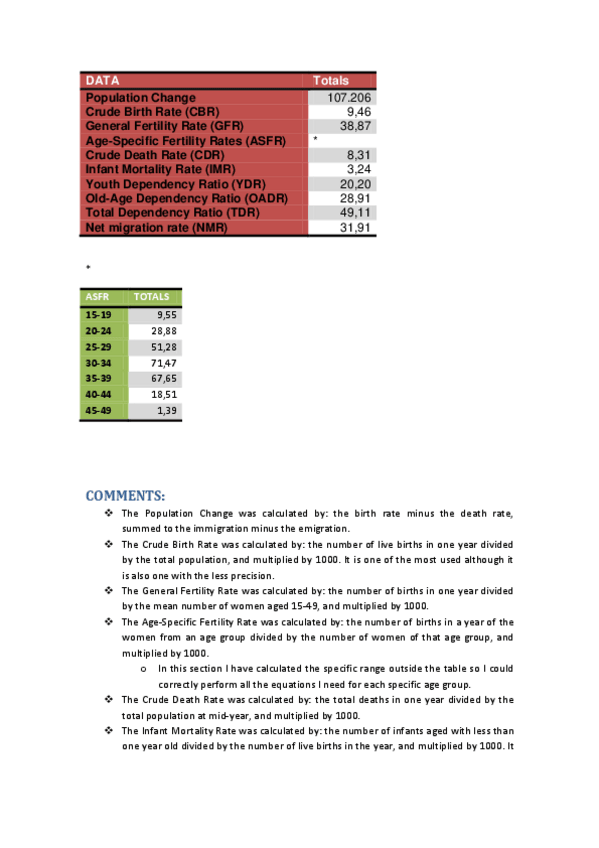 | DATA | Totals |
|---|---|
| Population Change | 107.206 |
| Crude Birth Rate (CBR) | 9,46 |
| General Fertility Rate (GFR) | 38,87 |
| Age-Specific Fertility Rates (ASFR) | * |
| Crude Death Rate (CDR) | 8,31 |
| Infant Mortality Rate (IMR) | 3,24 |
| Youth Dependency Ratio (YDR) | 20,20 |
| Old-Age Dependency Ratio (OADR) | 28,91 |
| Total Dependency Ratio (TDR) | 49,11 |
| Net migration rate (NMR) | 31,91 |

*

| ASFR | TOTALS |
|---|---|
| 15-19 | 9,55 |
| 20-24 | 28,88 |
| 25-29 | 51,28 |
| 30-34 | 71,47 |
| 35-39 | 67,65 |
| 40-44 | 18,51 |
| 45-49 | 1,39 |

COMMENTS:

❖ The Population Change was calculated by: the birth rate minus the death rate, summed to the immigration minus the emigration.

❖ The Crude Birth Rate was calculated by: the number of live births in one year divided by the total population, and multiplied by 1000. It is one of the most used although it is also one with the less precision.

❖ The General Fertility Rate was calculated by: the number of births in one year divided by the mean number of women aged 15-49, and multiplied by 1000.

❖ The Age-Specific Fertility Rate was calculated by: the number of births in a year of the women from an age group divided by the number of women of that age group, and multiplied by 1000.

o In this section I have calculated the specific range outside the table so I could correctly perform all the equations I need for each specific age group.

❖ The Crude Death Rate was calculated by: the total deaths in one year divided by the total population at mid-year, and multiplied by 1000.

❖ The Infant Mortality Rate was calculated by: the number of infants aged with less than one year old divided by the number of live births in the year, and multiplied by 1000. It